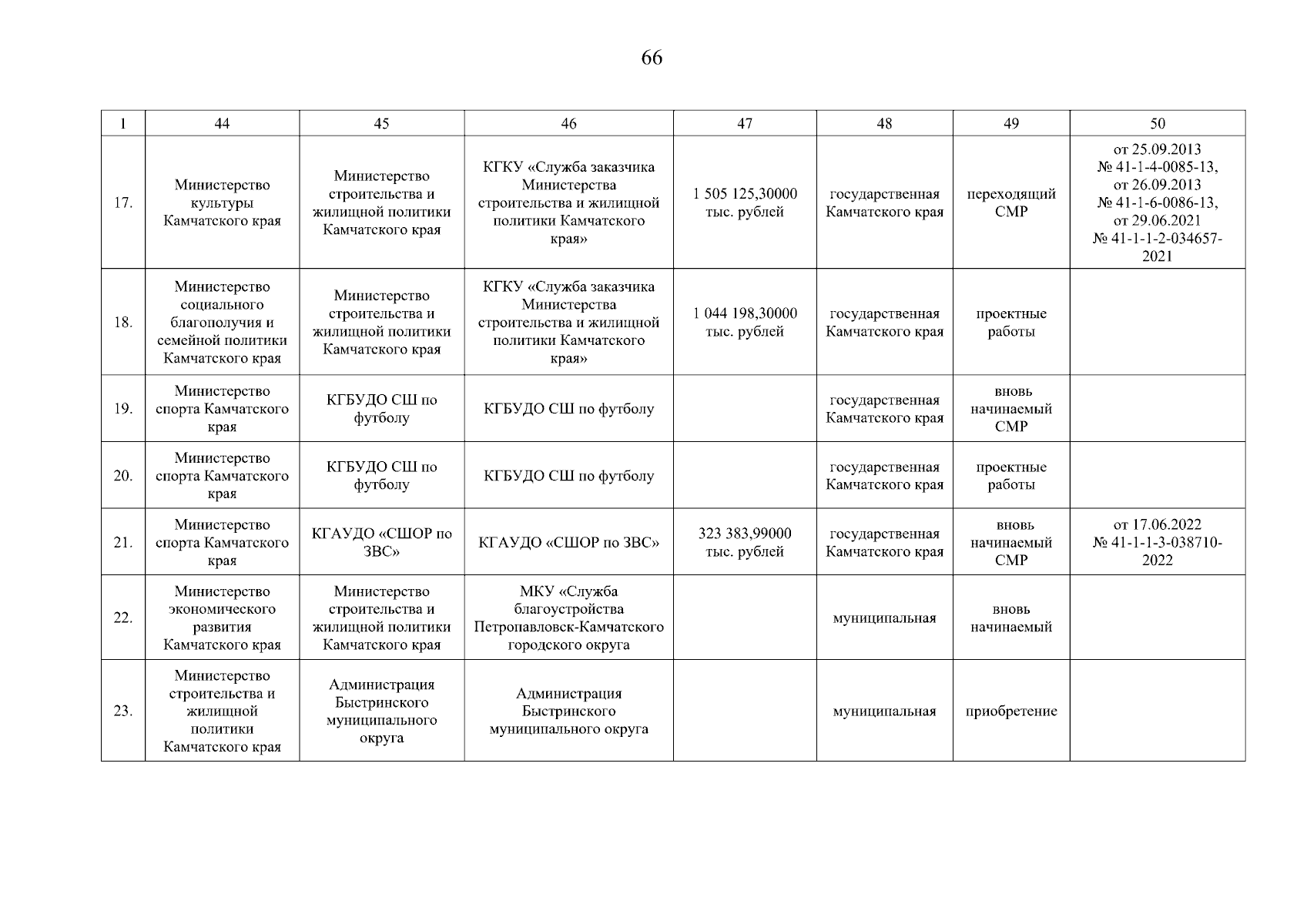 66

| 1 | 44 | 45 | 46 | 47 | 48 | 49 | 50 |
|---|---|---|---|---|---|---|---|
| 17. | Министерство культуры Камчатского края | Министерство строительства и жилищной политики Камчатского края | КГКУ «Служба заказчика Министерства строительства и жилищной политики Камчатского края» | 1 505 125,30000 тыс. рублей | государственная Камчатского края | переходящий СМР | от 25.09.2013 № 41-1-4-0085-13, от 26.09.2013 № 41-1-6-0086-13, от 29.06.2021 № 41-1-1-2-034657-2021 |
| 18. | Министерство социального благополучия и семейной политики Камчатского края | Министерство строительства и жилищной политики Камчатского края | КГКУ «Служба заказчика Министерства строительства и жилищной политики Камчатского края» | 1 044 198,30000 тыс. рублей | государственная Камчатского края | проектные работы | |
| 19. | Министерство спорта Камчатского края | КГБУДО СШ по футболу | КГБУДО СШ по футболу | | государственная Камчатского края | вновь начинаемый СМР | |
| 20. | Министерство спорта Камчатского края | КГБУДО СШ по футболу | КГБУДО СШ по футболу | | государственная Камчатского края | проектные работы | |
| 21. | Министерство спорта Камчатского края | КГАУДО «СШОР по ЗВС» | КГАУДО «СШОР по ЗВС» | 323 383,99000 тыс. рублей | государственная Камчатского края | вновь начинаемый СМР | от 17.06.2022 № 41-1-1-3-038710-2022 |
| 22. | Министерство экономического развития Камчатского края | Министерство строительства и жилищной политики Камчатского края | МКУ «Служба благоустройства Петропавловск-Камчатского городского округа | | муниципальная | вновь начинаемый | |
| 23. | Министерство строительства и жилищной политики Камчатского края | Администрация Быстринского муниципального округа | Администрация Быстринского муниципального округа | | муниципальная | приобретение | |